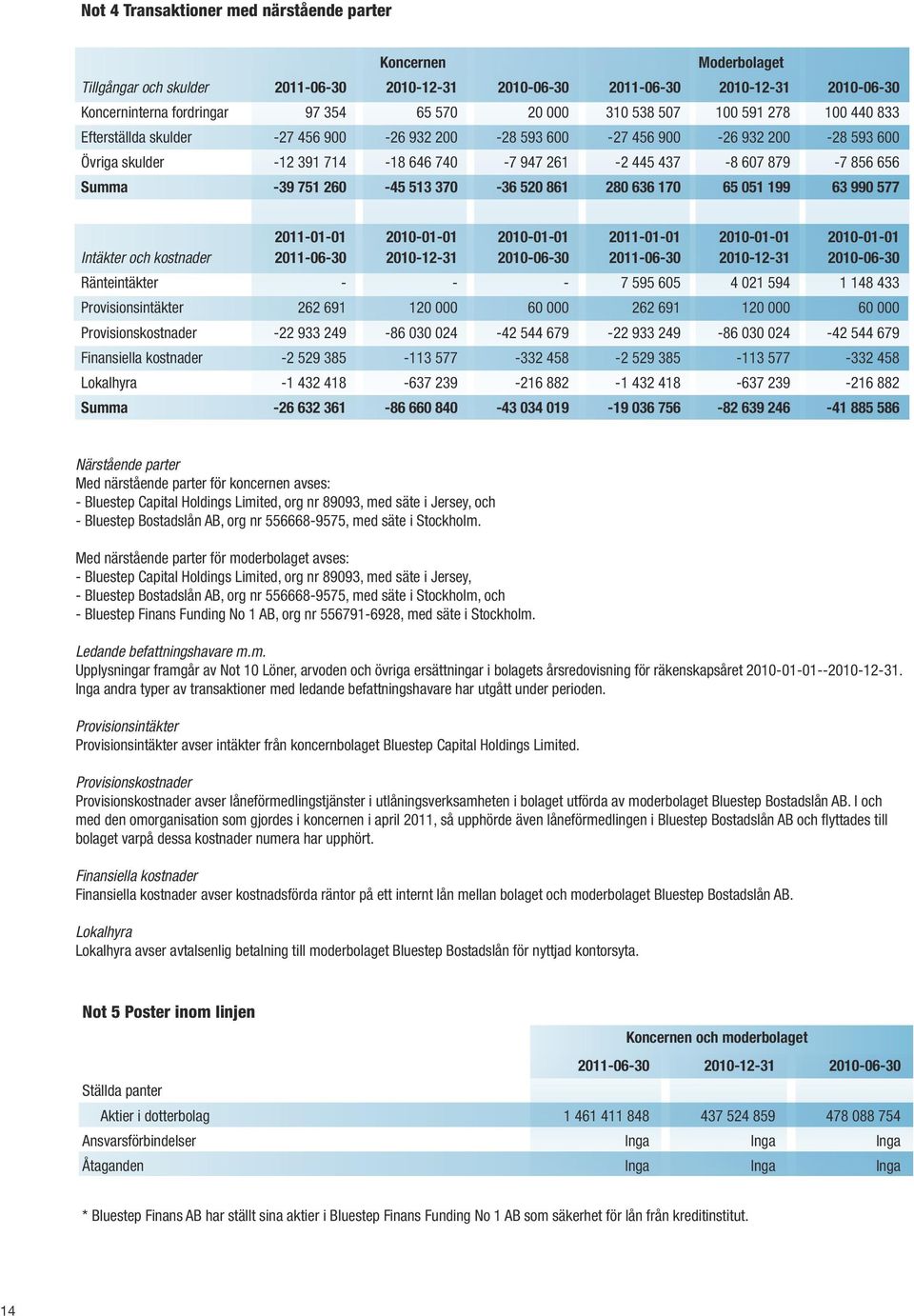 Not 4 Transaktioner med närstående parter

| | Koncernen | | | Moderbolaget | | |
|---|---|---|---|---|---|---|
| Tillgångar och skulder | 2011-06-30 | 2010-12-31 | 2010-06-30 | 2011-06-30 | 2010-12-31 | 2010-06-30 |
| Koncerninterna fordringar | 97 354 | 65 570 | 20 000 | 310 538 507 | 100 591 278 | 100 440 833 |
| Efterställda skulder | -27 456 900 | -26 932 200 | -28 593 600 | -27 456 900 | -26 932 200 | -28 593 600 |
| Övriga skulder | -12 391 714 | -18 646 740 | -7 947 261 | -2 445 437 | -8 607 879 | -7 856 656 |
| Summa | -39 751 260 | -45 513 370 | -36 520 861 | 280 636 170 | 65 051 199 | 63 990 577 |

| Intäkter och kostnader | 2011-01-01 2011-06-30 | 2010-01-01 2010-12-31 | 2010-01-01 2010-06-30 | 2011-01-01 2011-06-30 | 2010-01-01 2010-12-31 | 2010-01-01 2010-06-30 |
|---|---|---|---|---|---|---|
| Ränteintäkter | - | - | - | 7 595 605 | 4 021 594 | 1 148 433 |
| Provisionsintäkter | 262 691 | 120 000 | 60 000 | 262 691 | 120 000 | 60 000 |
| Provisionskostnader | -22 933 249 | -86 030 024 | -42 544 679 | -22 933 249 | -86 030 024 | -42 544 679 |
| Finansiella kostnader | -2 529 385 | -113 577 | -332 458 | -2 529 385 | -113 577 | -332 458 |
| Lokalhyra | -1 432 418 | -637 239 | -216 882 | -1 432 418 | -637 239 | -216 882 |
| Summa | -26 632 361 | -86 660 840 | -43 034 019 | -19 036 756 | -82 639 246 | -41 885 586 |

Närstående parter
Med närstående parter för koncernen avses:
- Bluestep Capital Holdings Limited, org nr 89093, med säte i Jersey, och
- Bluestep Bostadslån AB, org nr 556668-9575, med säte i Stockholm.

Med närstående parter för moderbolaget avses:
- Bluestep Capital Holdings Limited, org nr 89093, med säte i Jersey,
- Bluestep Bostadslån AB, org nr 556668-9575, med säte i Stockholm, och
- Bluestep Finans Funding No 1 AB, org nr 556791-6928, med säte i Stockholm.

Ledande befattningshavare m.m.
Upplysningar framgår av Not 10 Löner, arvoden och övriga ersättningar i bolagets årsredovisning för räkenskapsåret 2010-01-01--2010-12-31. Inga andra typer av transaktioner med ledande befattningshavare har utgått under perioden.

Provisionsintäkter
Provisionsintäkter avser intäkter från koncernbolaget Bluestep Capital Holdings Limited.

Provisionskostnader
Provisionskostnader avser låneförmedlingstjänster i utlåningsverksamheten i bolaget utförda av moderbolaget Bluestep Bostadslån AB. I och med den omorganisation som gjordes i koncernen i april 2011, så upphörde även låneförmedlingen i Bluestep Bostadslån AB och flyttades till bolaget varpå dessa kostnader numera har upphört.

Finansiella kostnader
Finansiella kostnader avser kostnadsförda räntor på ett internt lån mellan bolaget och moderbolaget Bluestep Bostadslån AB.

Lokalhyra
Lokalhyra avser avtalsenlig betalning till moderbolaget Bluestep Bostadslån för nyttjad kontorsyta.

Not 5 Poster inom linjen

| | Koncernen och moderbolaget | | |
|---|---|---|---|
| | 2011-06-30 | 2010-12-31 | 2010-06-30 |
| Ställda panter | | | |
| Aktier i dotterbolag | 1 461 411 848 | 437 524 859 | 478 088 754 |
| Ansvarsförbindelser | Inga | Inga | Inga |
| Åtaganden | Inga | Inga | Inga |

* Bluestep Finans AB har ställt sina aktier i Bluestep Finans Funding No 1 AB som säkerhet för lån från kreditinstitut.

14